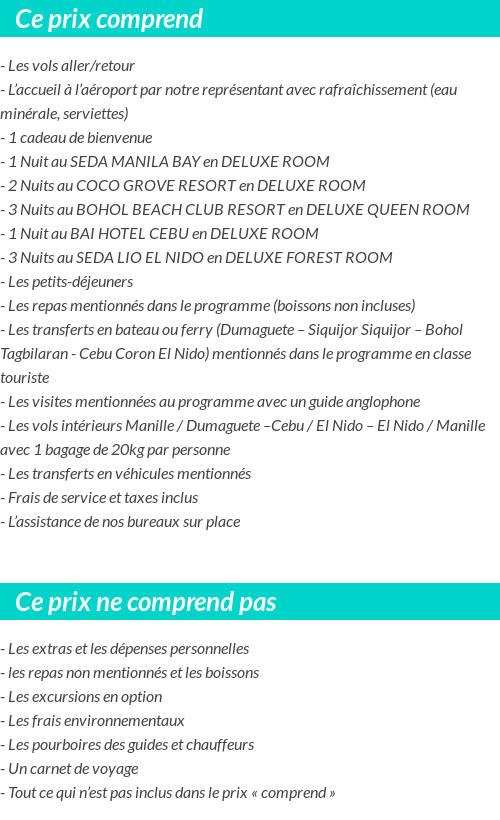 Ce prix comprend

- Les vols aller/retour
- L'accueil à l'aéroport par notre représentant avec rafraîchissement (eau minérale, serviettes)
- 1 cadeau de bienvenue
- 1 Nuit au SEDA MANILA BAY en DELUXE ROOM
- 2 Nuits au COCO GROVE RESORT en DELUXE ROOM
- 3 Nuits au BOHOL BEACH CLUB RESORT en DELUXE QUEEN ROOM
- 1 Nuit au BAI HOTEL CEBU en DELUXE ROOM
- 3 Nuits au SEDA LIO EL NIDO en DELUXE FOREST ROOM
- Les petits-déjeuners
- Les repas mentionnés dans le programme (boissons non incluses)
- Les transferts en bateau ou ferry (Dumaguete – Siquijor Siquijor – Bohol Tagbilaran - Cebu Coron El Nido) mentionnés dans le programme en classe touriste
- Les visites mentionnées au programme avec un guide anglophone
- Les vols intérieurs Manille / Dumaguete –Cebu / El Nido – El Nido / Manille avec 1 bagage de 20kg par personne
- Les transferts en véhicules mentionnés
- Frais de service et taxes inclus
- L'assistance de nos bureaux sur place

Ce prix ne comprend pas

- Les extras et les dépenses personnelles
- les repas non mentionnés et les boissons
- Les excursions en option
- Les frais environnementaux
- Les pourboires des guides et chauffeurs
- Un carnet de voyage
- Tout ce qui n'est pas inclus dans le prix « comprend »